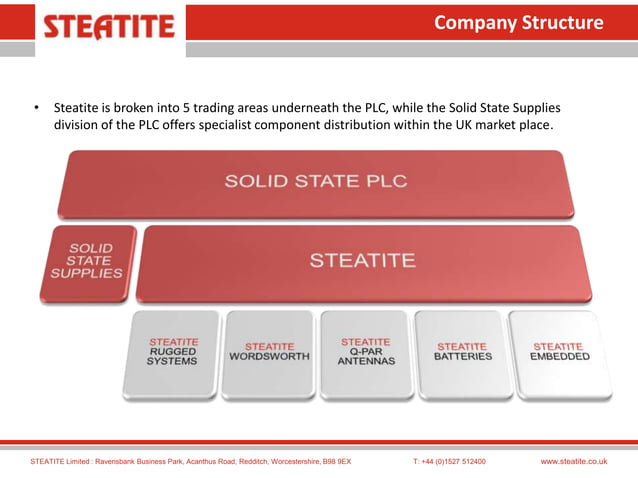 STEATITE

Company Structure

• Steatite is broken into 5 trading areas underneath the PLC, while the Solid State Supplies division of the PLC offers specialist component distribution within the UK market place.

SOLID STATE PLC

SOLID STATE SUPPLIES

STEATITE

STEATITE RUGGED SYSTEMS

STEATITE WORDSWORTH

STEATITE Q-PAR ANTENNAS

STEATITE BATTERIES

STEATITE EMBEDDED

STEATITE Limited : Ravensbank Business Park, Acanthus Road, Redditch, Worcestershire, B98 9EX

T: +44 (0)1527 512400

www.steatite.co.uk